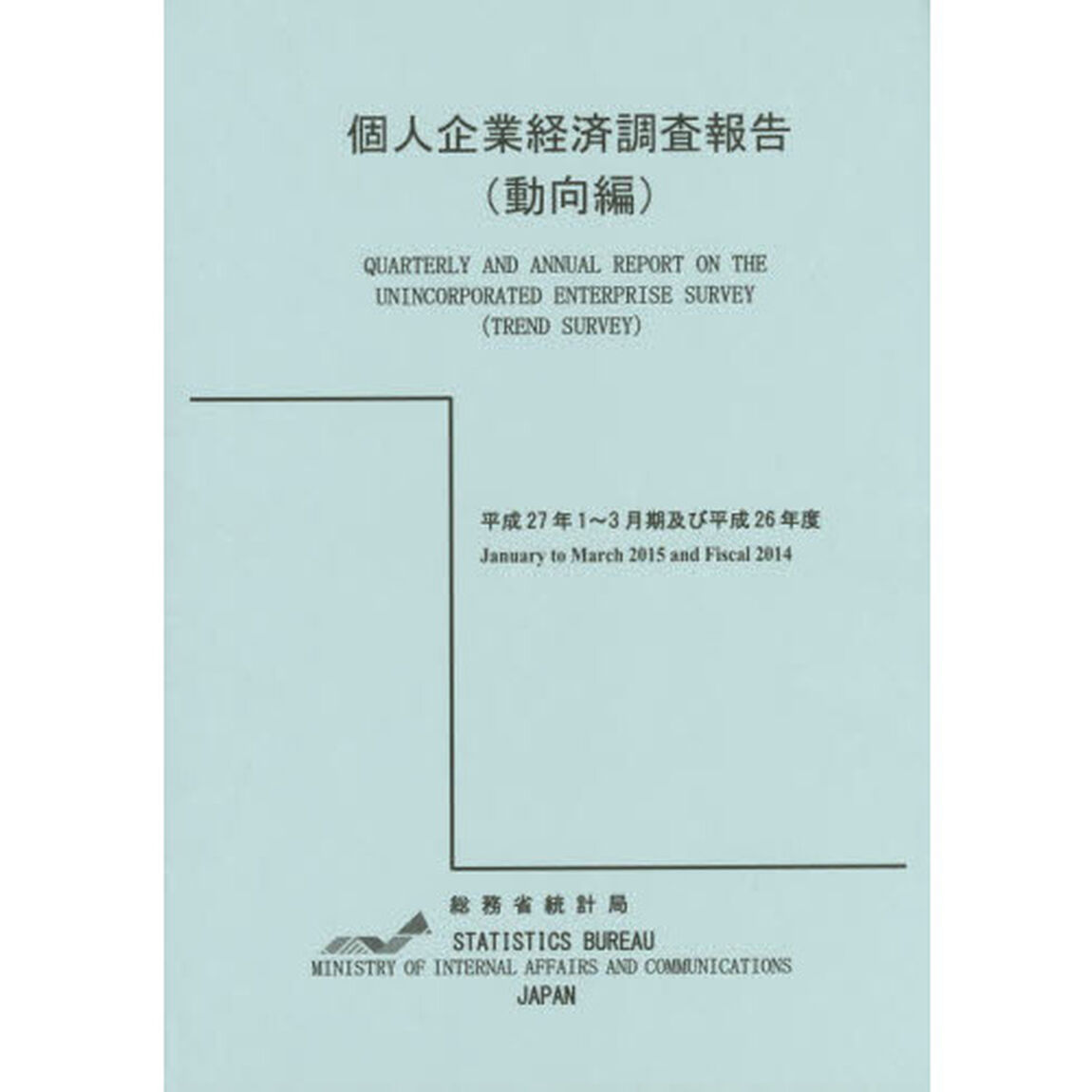 個人企業経済調査報告
（動向編）

QUARTERLY AND ANNUAL REPORT ON THE UNINCORPORATED ENTERPRISE SURVEY (TREND SURVEY)

平成27年1～3月期及び平成26年度
January to March 2015 and Fiscal 2014

総務省統計局
STATISTICS BUREAU
MINISTRY OF INTERNAL AFFAIRS AND COMMUNICATIONS
JAPAN